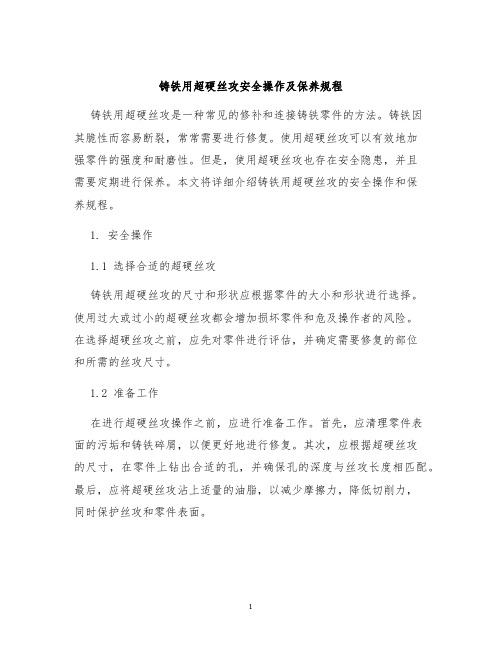 铸铁用超硬丝攻安全操作及保养规程

铸铁用超硬丝攻是一种常见的修补和连接铸铁零件的方法。铸铁因其脆性而容易断裂，常常需要进行修复。使用超硬丝攻可以有效地加强零件的强度和耐磨性。但是，使用超硬丝攻也存在安全隐患，并且需要定期进行保养。本文将详细介绍铸铁用超硬丝攻的安全操作和保养规程。

1. 安全操作

1.1 选择合适的超硬丝攻

铸铁用超硬丝攻的尺寸和形状应根据零件的大小和形状进行选择。使用过大或过小的超硬丝攻都会增加损坏零件和危及操作者的风险。在选择超硬丝攻之前，应先对零件进行评估，并确定需要修复的部位和所需的丝攻尺寸。

1.2 准备工作

在进行超硬丝攻操作之前，应进行准备工作。首先，应清理零件表面的污垢和铸铁碎屑，以便更好地进行修复。其次，应根据超硬丝攻的尺寸，在零件上钻出合适的孔，并确保孔的深度与丝攻长度相匹配。最后，应将超硬丝攻沾上适量的油脂，以减少摩擦力，降低切削力，同时保护丝攻和零件表面。

1